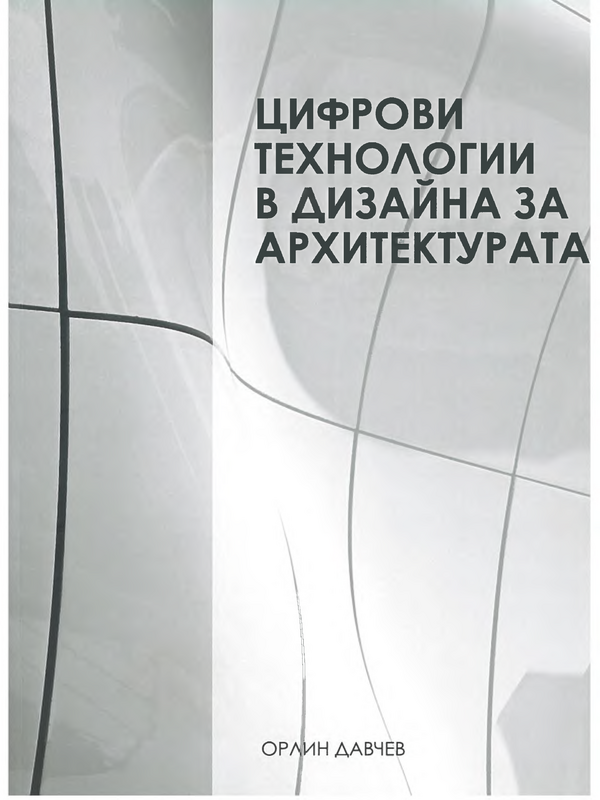 ЦИФРОВИ ТЕХНОЛОГИИ В ДИЗАЙНА ЗА АРХИТЕКТУРАТА

ОРЛИН ДАВЧЕВ